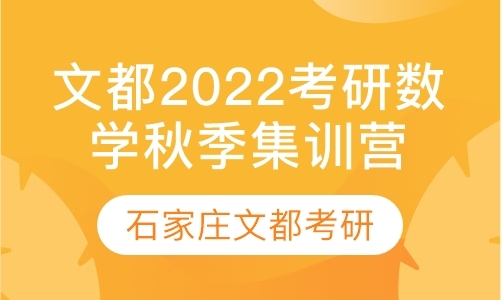 文都2022考研数学秋季集训营

石家庄文都考研